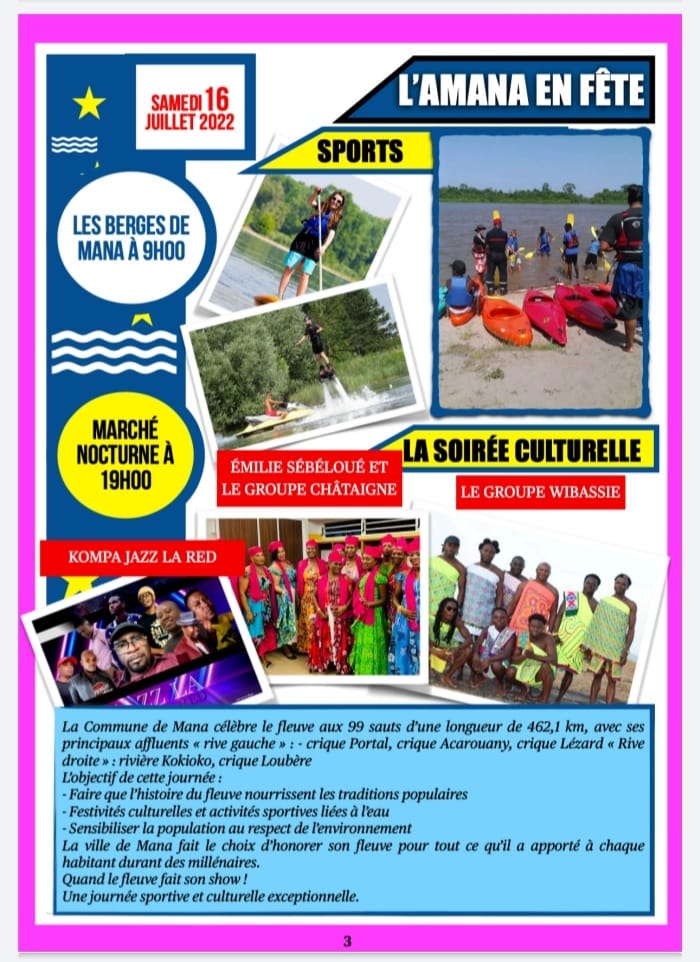 SAMEDI 16 JUILLET 2022

L'AMANA EN FÊTE

SPORTS

LES BERGES DE MANA À 9H00

MARCHÉ NOCTURNE À 19H00

LA SOIRÉE CULTURELLE

ÉMILIE SÉBÉLOUÉ ET LE GROUPE CHÂTAIGNE

LE GROUPE WIBASSIE

KOMPA JAZZ LA RED

La Commune de Mana célèbre le fleuve aux 99 sauts d'une longueur de 462,1 km, avec ses principaux affluents « rive gauche » : - crique Portal, crique Acarouany, crique Lézard « Rive droite » : rivière Kokioko, crique Loubère

L'objectif de cette journée :
- Faire que l'histoire du fleuve nourrissent les traditions populaires
- Festivités culturelles et activités sportives liées à l'eau
- Sensibiliser la population au respect de l'environnement

La ville de Mana fait le choix d'honorer son fleuve pour tout ce qu'il a apporté à chaque habitant durant des millénaires.
Quand le fleuve fait son show !
Une journée sportive et culturelle exceptionnelle.

3